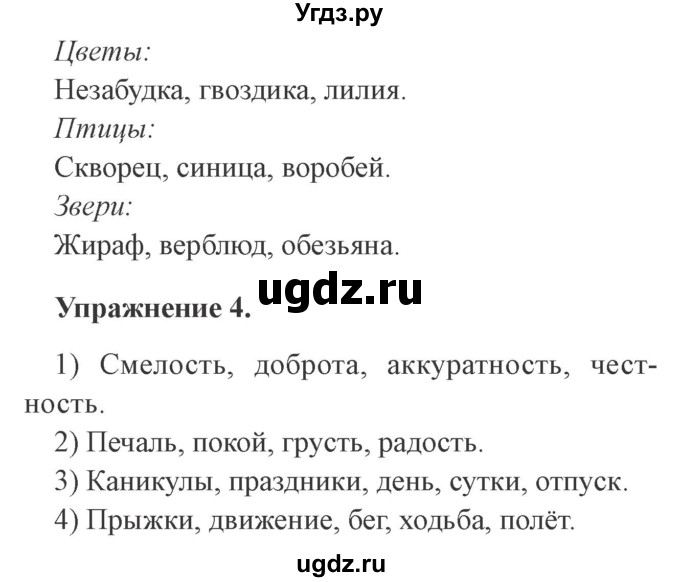 Угдз.ру

Цветы:

Незабудка, гвоздика, лилия.

Птицы:

Скворец, синица, воробей.

Звери:

Жираф, верблюд, обезьяна.

ugdz.ru

Упражнение 4.

1) Смелость, доброта, аккуратность, честность.

2) Печаль, покой, грусть, радость.

3) Каникулы, праздники, день, сутки, отпуск.

4) Прыжки, движение, бег, ходьба, полёт.

ugdz.ru